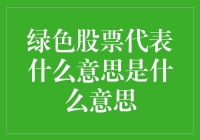 绿色股票代表什么意思是什么意思